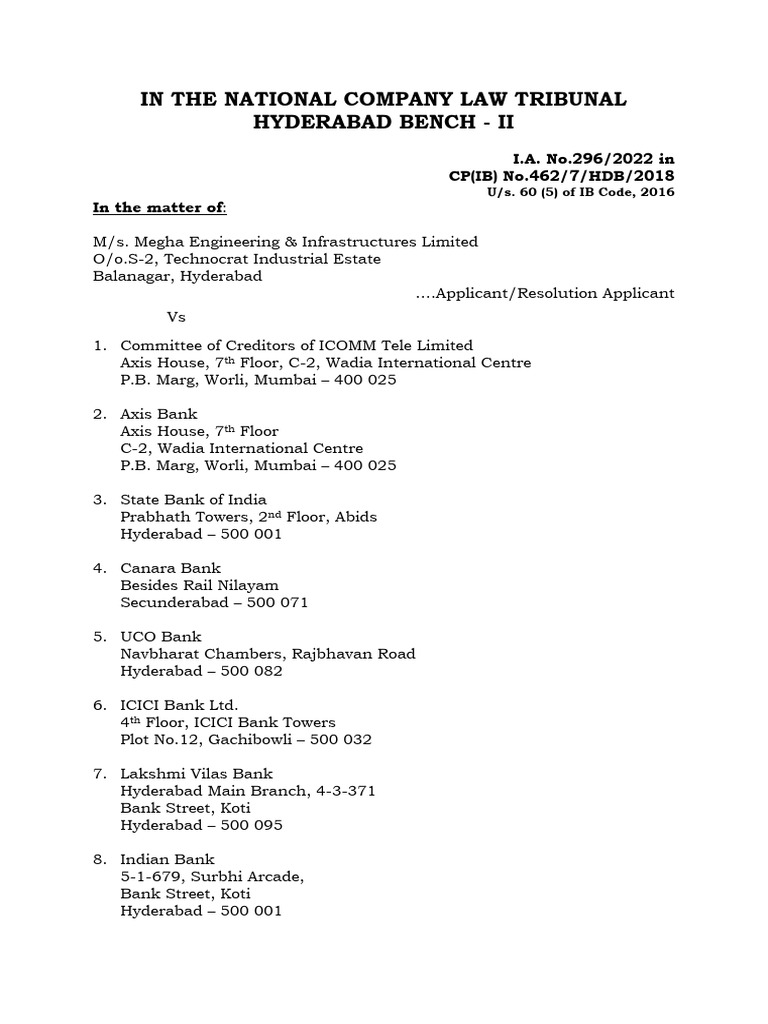 IN THE NATIONAL COMPANY LAW TRIBUNAL
HYDERABAD BENCH - II

I.A. No.296/2022 in
CP(IB) No.462/7/HDB/2018
U/s. 60 (5) of IB Code, 2016

In the matter of:

M/s. Megha Engineering & Infrastructures Limited
O/o.S-2, Technocrat Industrial Estate
Balanagar, Hyderabad
....Applicant/Resolution Applicant

Vs

1. Committee of Creditors of ICOMM Tele Limited
Axis House, 7$^{th}$ Floor, C-2, Wadia International Centre
P.B. Marg, Worli, Mumbai – 400 025

2. Axis Bank
Axis House, 7$^{th}$ Floor
C-2, Wadia International Centre
P.B. Marg, Worli, Mumbai – 400 025

3. State Bank of India
Prabhath Towers, 2$^{nd}$ Floor, Abids
Hyderabad – 500 001

4. Canara Bank
Besides Rail Nilayam
Secunderabad – 500 071

5. UCO Bank
Navbharat Chambers, Rajbhavan Road
Hyderabad – 500 082

6. ICICI Bank Ltd.
4$^{th}$ Floor, ICICI Bank Towers
Plot No.12, Gachibowli – 500 032

7. Lakshmi Vilas Bank
Hyderabad Main Branch, 4-3-371
Bank Street, Koti
Hyderabad – 500 095

8. Indian Bank
5-1-679, Surbhi Arcade,
Bank Street, Koti
Hyderabad – 500 001